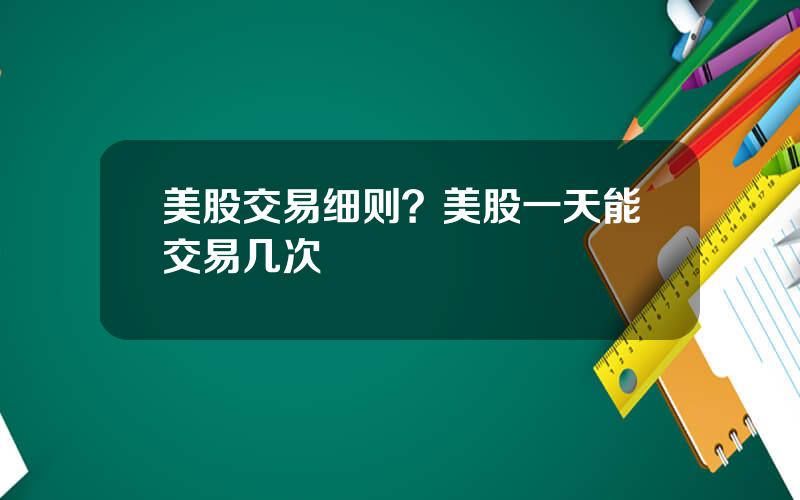 美股交易细则？美股一天能交易几次